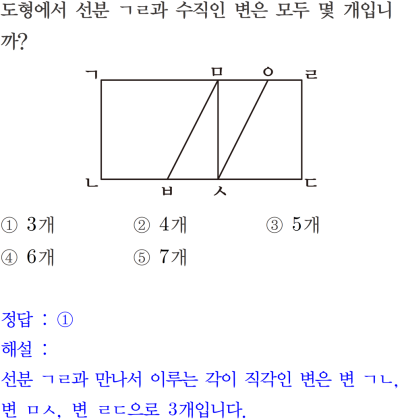 도형에서 선분 ㄱㄹ과 수직인 변은 모두 몇 개입니까?

ㄱ ㅁ ㅇ ㄹ
ㄴ ㅂ ㅅ ㄷ

① 3개 ② 4개 ③ 5개
④ 6개 ⑤ 7개

정답 : ①
해설 :
선분 ㄱㄹ과 만나서 이루는 각이 직각인 변은 변 ㄱㄴ, 변 ㅁㅅ, 변 ㄹㄷ으로 3개입니다.